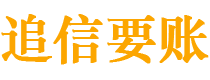 追信要账